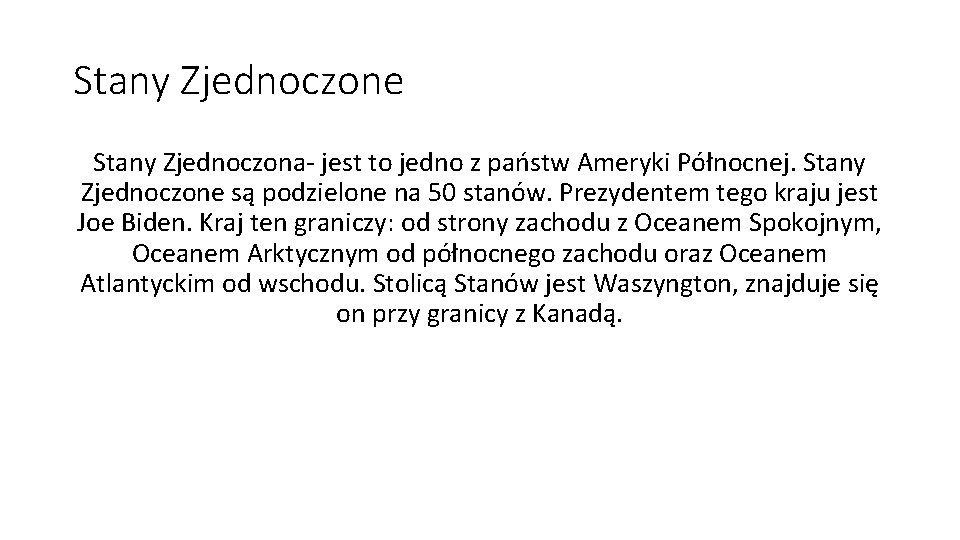 Stany Zjednoczone

Stany Zjednoczona- jest to jedno z państw Ameryki Północnej. Stany Zjednoczone są podzielone na 50 stanów. Prezydentem tego kraju jest Joe Biden. Kraj ten graniczy: od strony zachodu z Oceanem Spokojnym, Oceanem Arktycznym od północnego zachodu oraz Oceanem Atlantyckim od wschodu. Stolicą Stanów jest Waszyngton, znajduje się on przy granicy z Kanadą.